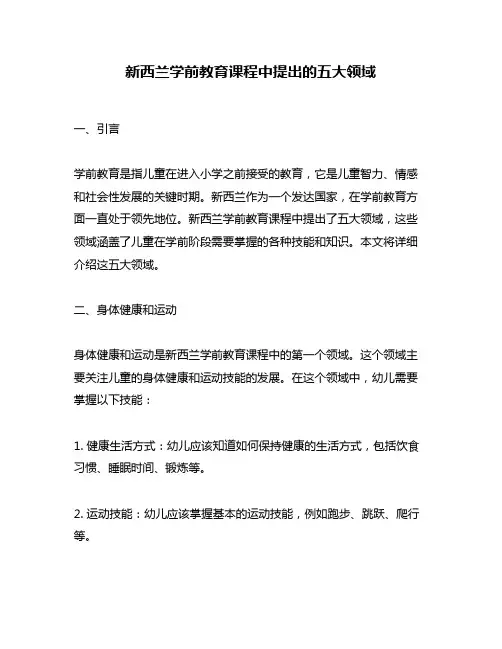 新西兰学前教育课程中提出的五大领域

一、引言

学前教育是指儿童在进入小学之前接受的教育，它是儿童智力、情感和社会性发展的关键时期。新西兰作为一个发达国家，在学前教育方面一直处于领先地位。新西兰学前教育课程中提出了五大领域，这些领域涵盖了儿童在学前阶段需要掌握的各种技能和知识。本文将详细介绍这五大领域。

二、身体健康和运动

身体健康和运动是新西兰学前教育课程中的第一个领域。这个领域主要关注儿童的身体健康和运动技能的发展。在这个领域中，幼儿需要掌握以下技能：

1. 健康生活方式：幼儿应该知道如何保持健康的生活方式，包括饮食习惯、睡眠时间、锻炼等。

2. 运动技能：幼儿应该掌握基本的运动技能，例如跑步、跳跃、爬行等。